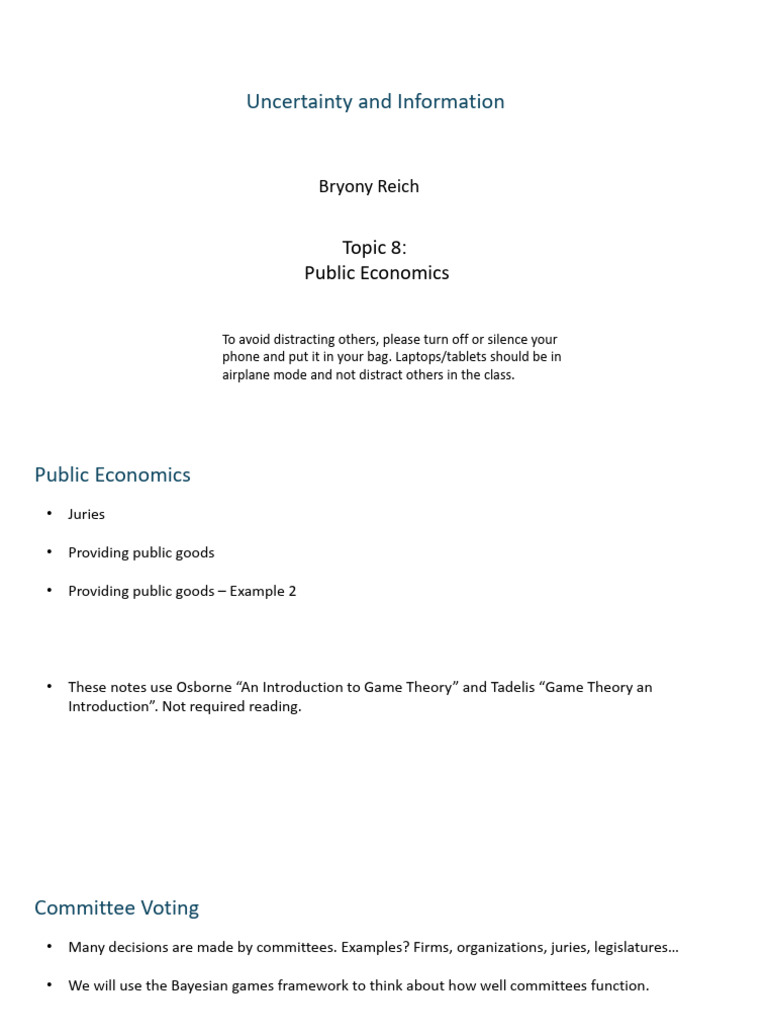 Uncertainty and Information

Bryony Reich

Topic 8:
Public Economics

To avoid distracting others, please turn off or silence your phone and put it in your bag. Laptops/tablets should be in airplane mode and not distract others in the class.

Public Economics

• Juries

• Providing public goods

• Providing public goods – Example 2

• These notes use Osborne “An Introduction to Game Theory” and Tadelis “Game Theory an Introduction”. Not required reading.

Committee Voting

• Many decisions are made by committees. Examples? Firms, organizations, juries, legislatures…

• We will use the Bayesian games framework to think about how well committees function.